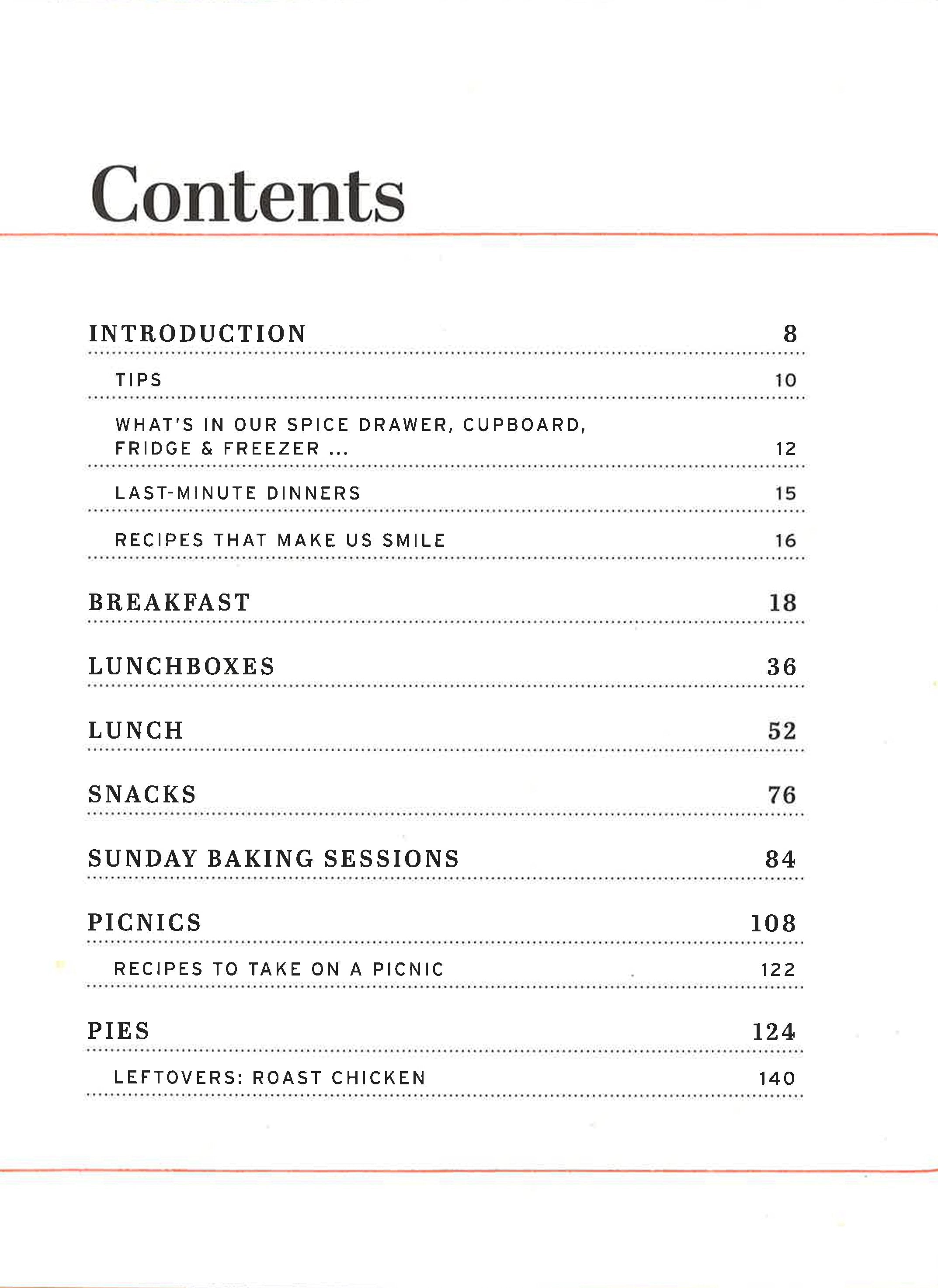 Contents

INTRODUCTION 8

TIPS 10

WHAT'S IN OUR SPICE DRAWER, CUPBOARD, FRIDGE & FREEZER ... 12

LAST-MINUTE DINNERS 15

RECIPES THAT MAKE US SMILE 16

BREAKFAST 18

LUNCHBOXES 36

LUNCH 52

SNACKS 76

SUNDAY BAKING SESSIONS 84

PICNICS 108

RECIPES TO TAKE ON A PICNIC 122

PIES 124

LEFTOVERS: ROAST CHICKEN 140